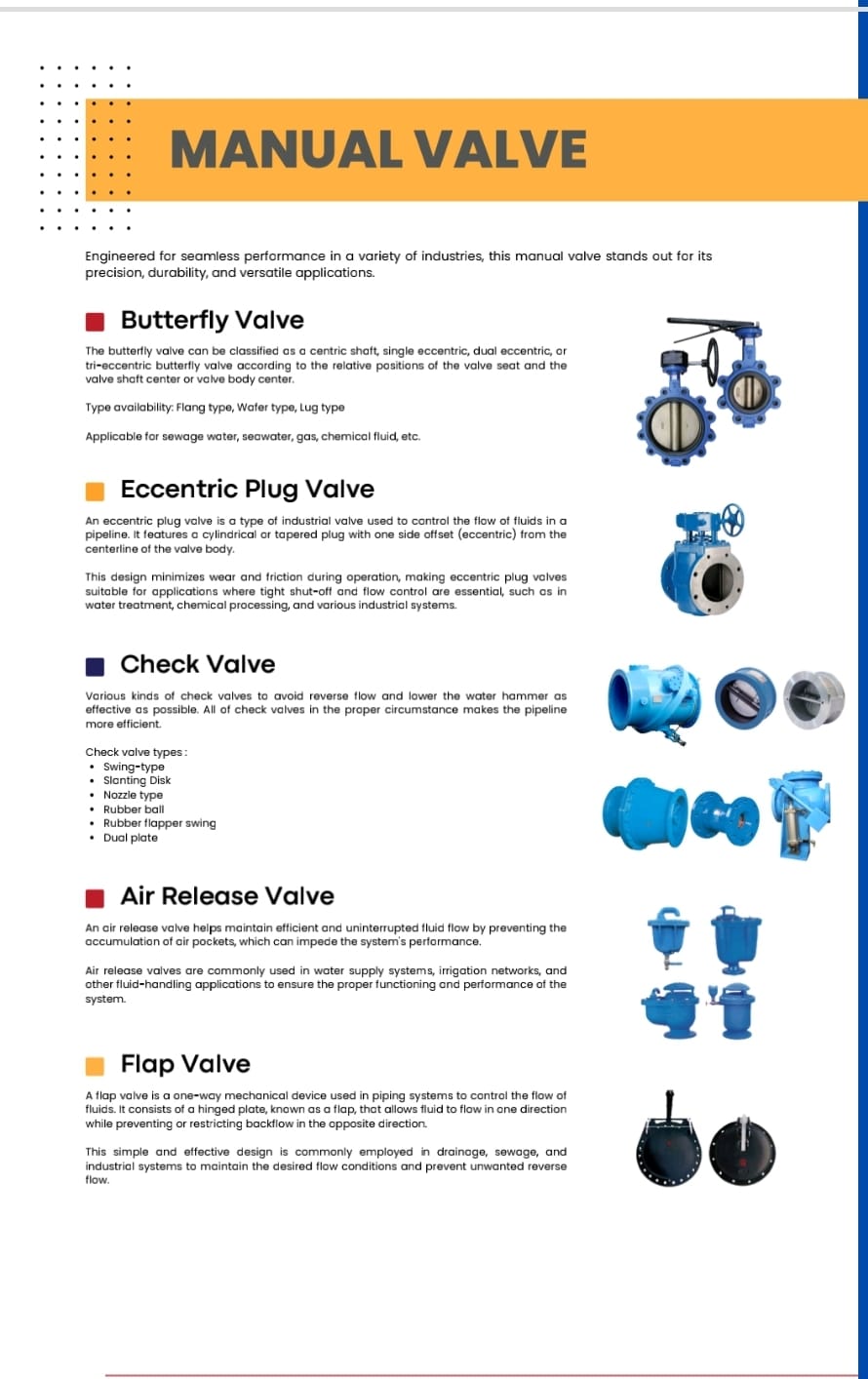 MANUAL VALVE

Engineered for seamless performance in a variety of industries, this manual valve stands out for its precision, durability, and versatile applications.

Butterfly Valve

The butterfly valve can be classified as a centric shaft, single eccentric, dual eccentric, or tri-eccentric butterfly valve according to the relative positions of the valve seat and the valve shaft center or valve body center.

Type availability: Flang type, Wafer type, Lug type

Applicable for sewage water, seawater, gas, chemical fluid, etc.

Eccentric Plug Valve

An eccentric plug valve is a type of industrial valve used to control the flow of fluids in a pipeline. It features a cylindrical or tapered plug with one side offset (eccentric) from the centerline of the valve body.

This design minimizes wear and friction during operation, making eccentric plug valves suitable for applications where tight shut-off and flow control are essential, such as in water treatment, chemical processing, and various industrial systems.

Check Valve

Various kinds of check valves to avoid reverse flow and lower the water hammer as effective as possible. All of check valves in the proper circumstance makes the pipeline more efficient.

Check valve types :
• Swing-type
• Slanting Disk
• Nozzle type
• Rubber ball
• Rubber flapper swing
• Dual plate

Air Release Valve

An air release valve helps maintain efficient and uninterrupted fluid flow by preventing the accumulation of air pockets, which can impede the system's performance.

Air release valves are commonly used in water supply systems, irrigation networks, and other fluid-handling applications to ensure the proper functioning and performance of the system.

Flap Valve

A flap valve is a one-way mechanical device used in piping systems to control the flow of fluids. It consists of a hinged plate, known as a flap, that allows fluid to flow in one direction while preventing or restricting backflow in the opposite direction.

This simple and effective design is commonly employed in drainage, sewage, and industrial systems to maintain the desired flow conditions and prevent unwanted reverse flow.